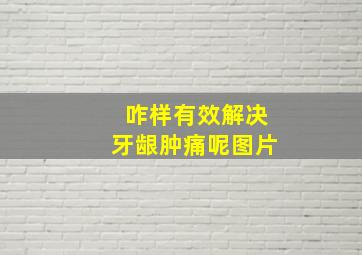 咋样有效解决
牙龈肿痛呢图片